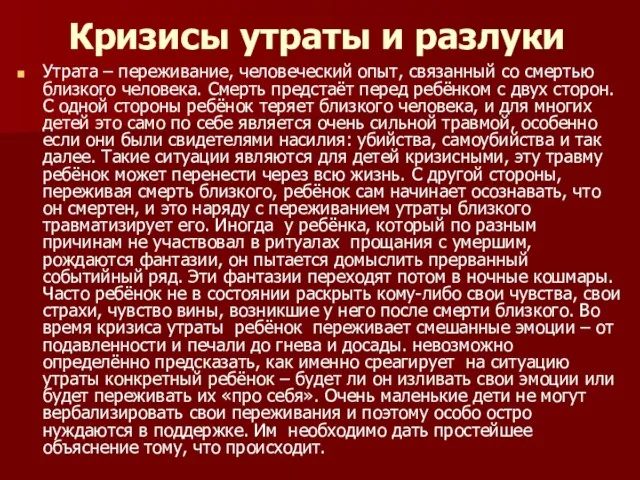 Кризисы утраты и разлуки

Утрата – переживание, человеческий опыт, связанный со смертью близкого человека. Смерть предстаёт перед ребёнком с двух сторон. С одной стороны ребёнок теряет близкого человека, и для многих детей это само по себе является очень сильной травмой, особенно если они были свидетелями насилия: убийства, самоубийства и так далее. Такие ситуации являются для детей кризисными, эту травму ребёнок может перенести через всю жизнь. С другой стороны, переживая смерть близкого, ребёнок сам начинает осознавать, что он смертен, и это наряду с переживанием утраты близкого травматизирует его. Иногда у ребёнка, который по разным причинам не участвовал в ритуалах прощания с умершим, рождаются фантазии, он пытается домыслить прерванный событийный ряд. Эти фантазии переходят потом в ночные кошмары. Часто ребёнок не в состоянии раскрыть кому-либо свои чувства, свои страхи, чувство вины, возникшие у него после смерти близкого. Во время кризиса утраты ребёнок переживает смешанные эмоции – от подавленности и печали до гнева и досады. невозможно определённо предсказать, как именно среагирует на ситуацию утраты конкретный ребёнок – будет ли он изливать свои эмоции или будет переживать их «про себя». Очень маленькие дети не могут вербализировать свои переживания и поэтому особо остро нуждаются в поддержке. Им необходимо дать простейшее объяснение тому, что происходит.